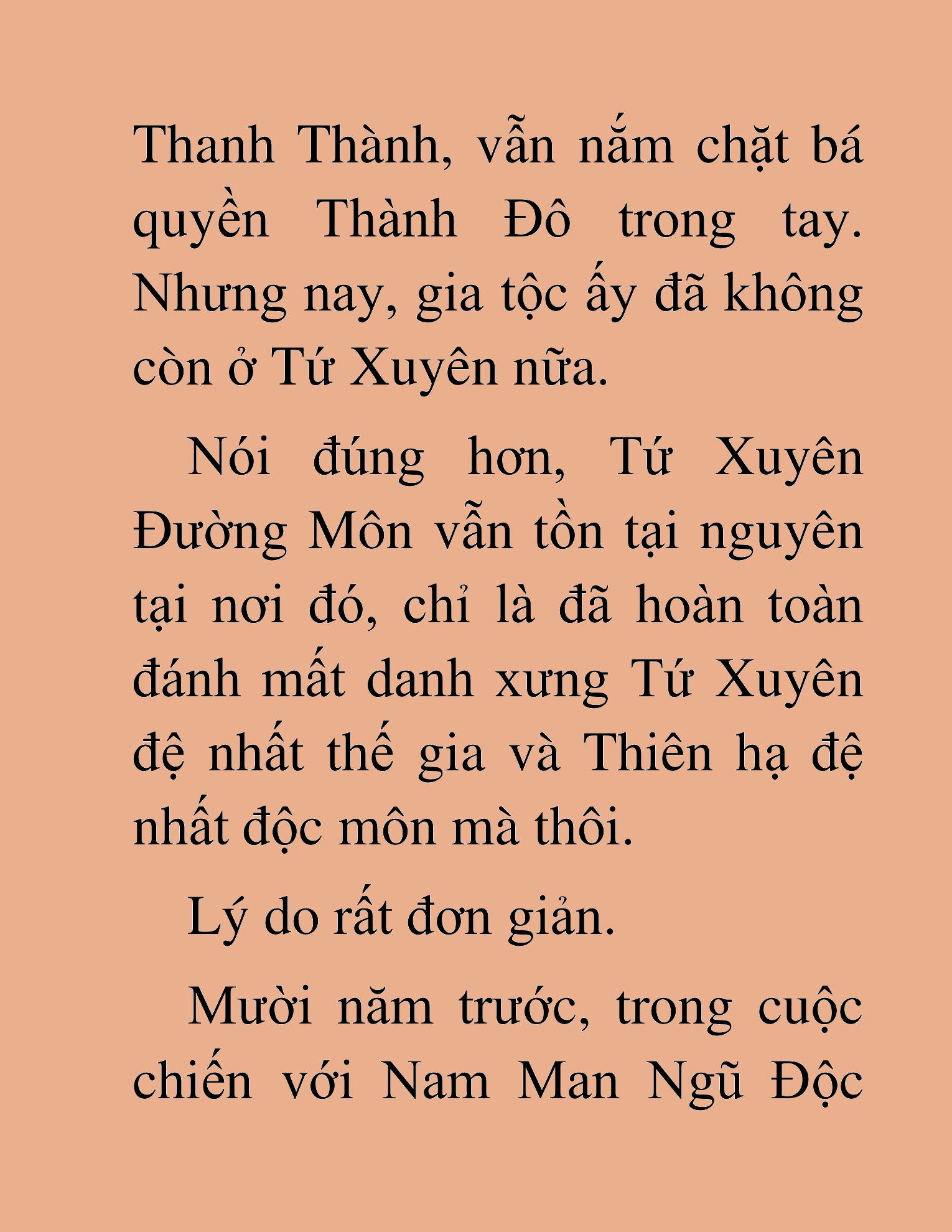 Thanh Thành, vẫn nắm chặt bá quyền Thành Đô trong tay. Nhưng nay, gia tộc ấy đã không còn ở Tứ Xuyên nữa.

Nói đúng hơn, Tứ Xuyên Đường Môn vẫn tồn tại nguyên tại nơi đó, chỉ là đã hoàn toàn đánh mất danh xưng Tứ Xuyên đệ nhất thế gia và Thiên hạ đệ nhất độc môn mà thôi.

Lý do rất đơn giản.

Mười năm trước, trong cuộc chiến với Nam Man Ngũ Độc